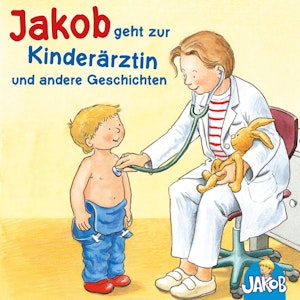 Jakob geht zur Kinderärztin und andere Geschichten

JAKOB